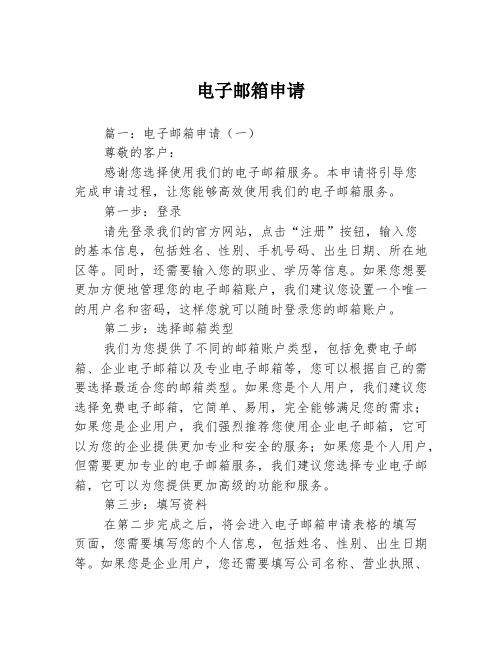 电子邮箱申请

篇一：电子邮箱申请（一）

尊敬的客户：

感谢您选择使用我们的电子邮箱服务。本申请将引导您完成申请过程，让您能够高效使用我们的电子邮箱服务。

第一步：登录

请先登录我们的官方网站，点击“注册”按钮，输入您的基本信息，包括姓名、性别、手机号码、出生日期、所在地区等。同时，还需要输入您的职业、学历等信息。如果您想要更加方便地管理您的电子邮箱账户，我们建议您设置一个唯一的用户名和密码，这样您就可以随时登录您的邮箱账户。

第二步：选择邮箱类型

我们为您提供了不同的邮箱账户类型，包括免费电子邮箱、企业电子邮箱以及专业电子邮箱等，您可以根据自己的需要选择最适合您的邮箱类型。如果您是个人用户，我们建议您选择免费电子邮箱，它简单、易用，完全能够满足您的需求；如果您是企业用户，我们强烈推荐您使用企业电子邮箱，它可以为您的企业提供更加专业和安全的服务；如果您是个人用户，但需要更加专业的电子邮箱服务，我们建议您选择专业电子邮箱，它可以为您提供更加高级的功能和服务。

第三步：填写资料

在第二步完成之后，将会进入电子邮箱申请表格的填写页面，您需要填写您的个人信息，包括姓名、性别、出生日期等。如果您是企业用户，您还需要填写公司名称、营业执照、